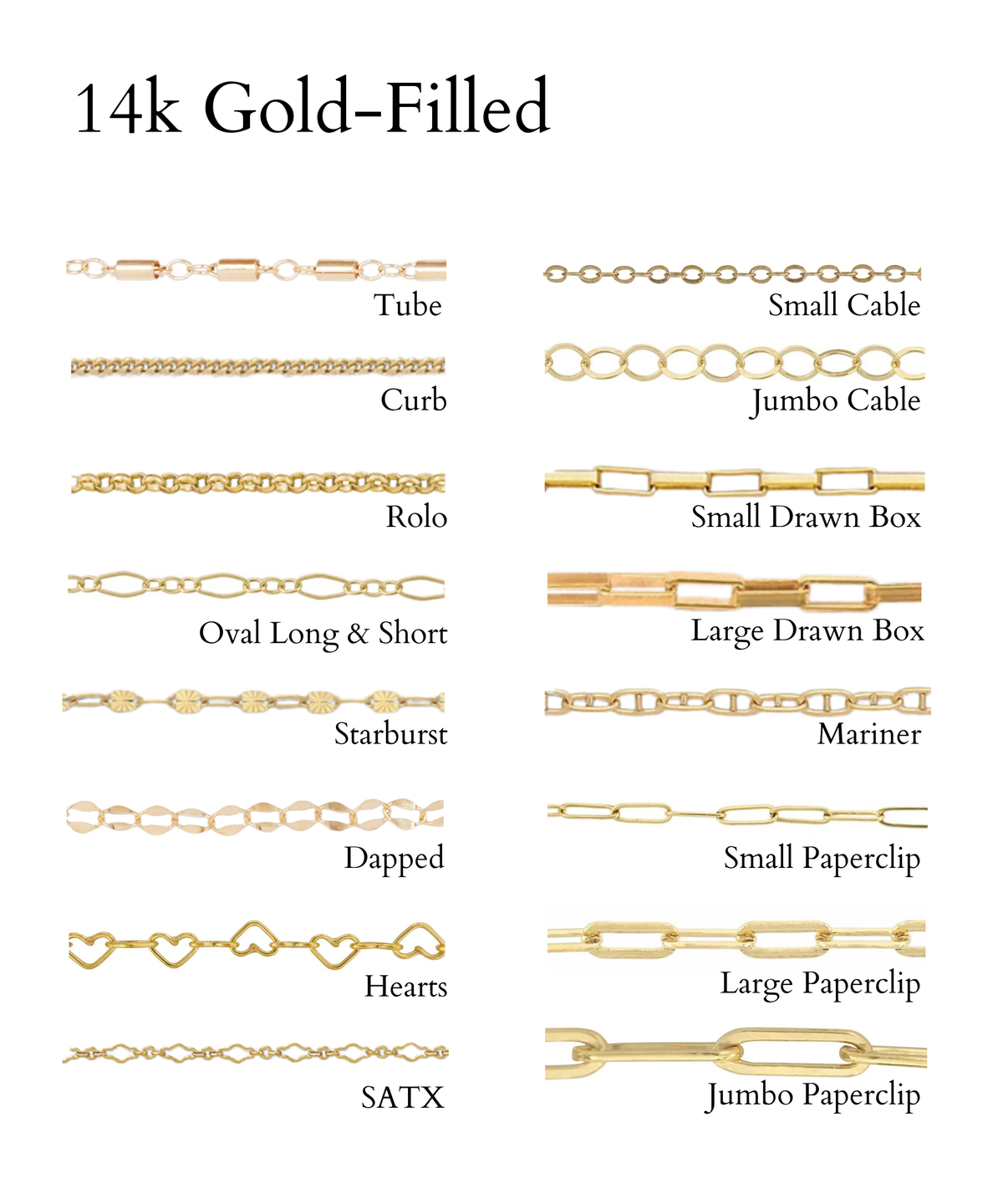 14k Gold-Filled

Tube

Curb

Rolo

Oval Long & Short

Starburst

Dapped

Hearts

SATX

Small Cable

Jumbo Cable

Small Drawn Box

Large Drawn Box

Mariner

Small Paperclip

Large Paperclip

Jumbo Paperclip